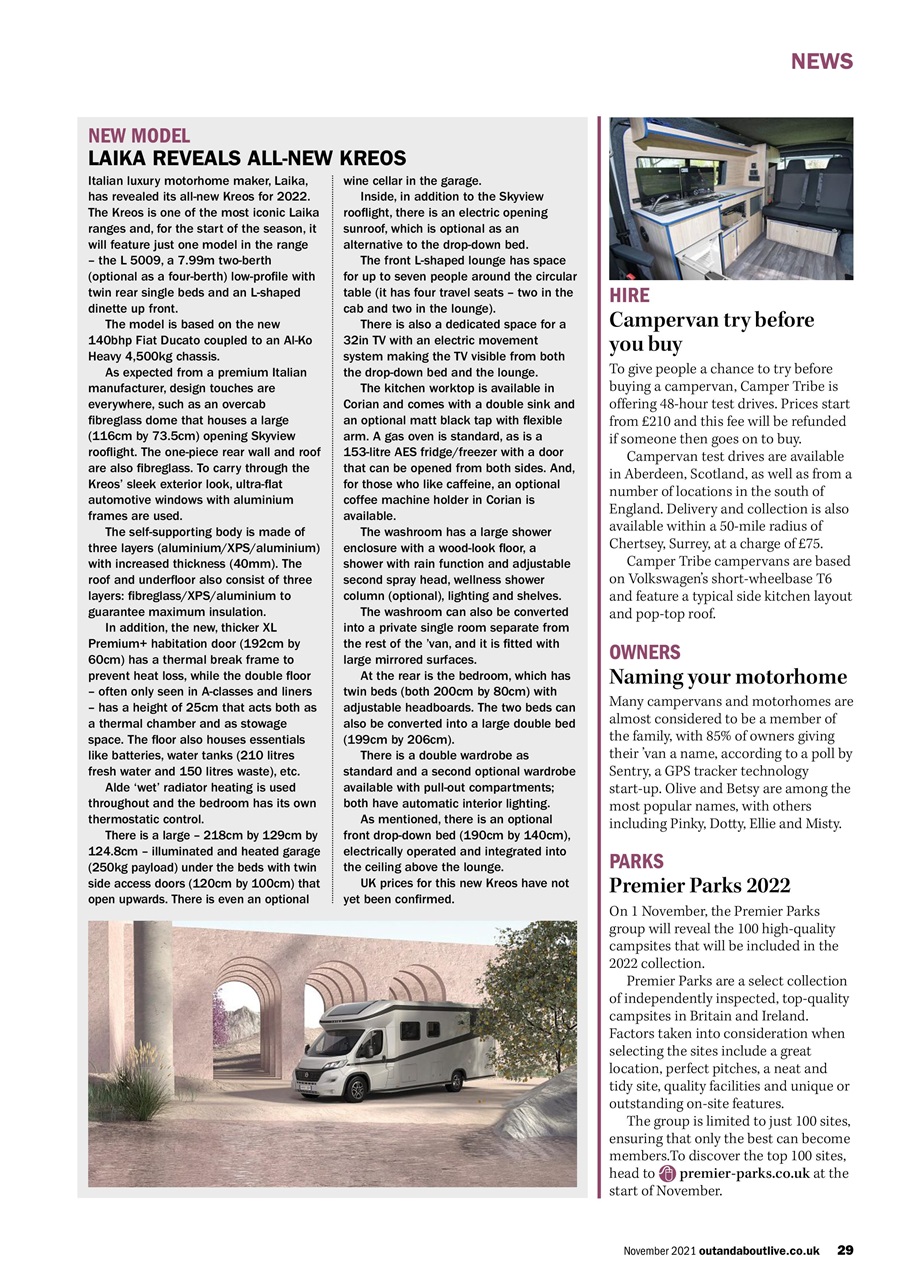 NEWS

NEW MODEL
LAIKA REVEALS ALL-NEW KREOS

Italian luxury motorhome maker, Laika, has revealed its all-new Kreos for 2022. The Kreos is one of the most iconic Laika ranges and, for the start of the season, it will feature just one model in the range – the L 5009, a 7.99m two-berth (optional as a four-berth) low-profile with twin rear single beds and an L-shaped dinette up front.

The model is based on the new 140bhp Fiat Ducato coupled to an Al-Ko Heavy 4,500kg chassis.

As expected from a premium Italian manufacturer, design touches are everywhere, such as an overcab fibreglass dome that houses a large (116cm by 73.5cm) opening Skyview rooflight. The one-piece rear wall and roof are also fibreglass. To carry through the Kreos' sleek exterior look, ultra-flat automotive windows with aluminium frames are used.

The self-supporting body is made of three layers (aluminium/XPS/aluminium) with increased thickness (40mm). The roof and underfloor also consist of three layers: fibreglass/XPS/aluminium to guarantee maximum insulation.

In addition, the new, thicker XL Premium+ habitation door (192cm by 60cm) has a thermal break frame to prevent heat loss, while the double floor – often only seen in A-classes and liners – has a height of 25cm that acts both as a thermal chamber and as stowage space. The floor also houses essentials like batteries, water tanks (210 litres fresh water and 150 litres waste), etc.

Alde 'wet' radiator heating is used throughout and the bedroom has its own thermostatic control.

There is a large – 218cm by 129cm by 124.8cm – illuminated and heated garage (250kg payload) under the beds with twin side access doors (120cm by 100cm) that open upwards. There is even an optional wine cellar in the garage.

Inside, in addition to the Skyview rooflight, there is an electric opening sunroof, which is optional as an alternative to the drop-down bed.

The front L-shaped lounge has space for up to seven people around the circular table (it has four travel seats – two in the cab and two in the lounge).

There is also a dedicated space for a 32in TV with an electric movement system making the TV visible from both the drop-down bed and the lounge.

The kitchen worktop is available in Corian and comes with a double sink and an optional matt black tap with flexible arm. A gas oven is standard, as is a 153-litre AES fridge/freezer with a door that can be opened from both sides. And, for those who like caffeine, an optional coffee machine holder in Corian is available.

The washroom has a large shower enclosure with a wood-look floor, a shower with rain function and adjustable second spray head, wellness shower column (optional), lighting and shelves.

The washroom can also be converted into a private single room separate from the rest of the 'van, and it is fitted with large mirrored surfaces.

At the rear is the bedroom, which has twin beds (both 200cm by 80cm) with adjustable headboards. The two beds can also be converted into a large double bed (199cm by 206cm).

There is a double wardrobe as standard and a second optional wardrobe available with pull-out compartments; both have automatic interior lighting.

As mentioned, there is an optional front drop-down bed (190cm by 140cm), electrically operated and integrated into the ceiling above the lounge.

UK prices for this new Kreos have not yet been confirmed.

HIRE
Campervan try before you buy

To give people a chance to try before buying a campervan, Camper Tribe is offering 48-hour test drives. Prices start from £210 and this fee will be refunded if someone then goes on to buy.

Campervan test drives are available in Aberdeen, Scotland, as well as from a number of locations in the south of England. Delivery and collection is also available within a 50-mile radius of Chertsey, Surrey, at a charge of £75.

Camper Tribe campervans are based on Volkswagen's short-wheelbase T6 and feature a typical side kitchen layout and pop-top roof.

OWNERS
Naming your motorhome

Many campervans and motorhomes are almost considered to be a member of the family, with 85% of owners giving their 'van a name, according to a poll by Sentry, a GPS tracker technology start-up. Olive and Betsy are among the most popular names, with others including Pinky, Dotty, Ellie and Misty.

PARKS
Premier Parks 2022

On 1 November, the Premier Parks group will reveal the 100 high-quality campsites that will be included in the 2022 collection.

Premier Parks are a select collection of independently inspected, top-quality campsites in Britain and Ireland. Factors taken into consideration when selecting the sites include a great location, perfect pitches, a neat and tidy site, quality facilities and unique or outstanding on-site features.

The group is limited to just 100 sites, ensuring that only the best can become members.To discover the top 100 sites, head to premier-parks.co.uk at the start of November.

November 2021 outandaboutlive.co.uk 29